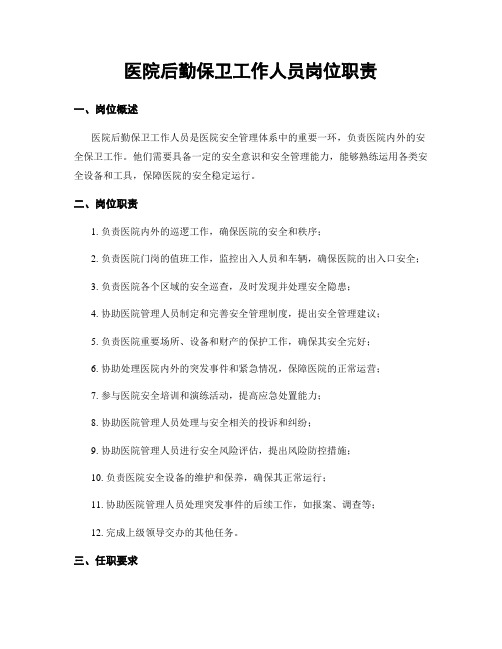 医院后勤保卫工作人员岗位职责

一、岗位概述

医院后勤保卫工作人员是医院安全管理体系中的重要一环，负责医院内外的安全保卫工作。他们需要具备一定的安全意识和安全管理能力，能够熟练运用各类安全设备和工具，保障医院的安全稳定运行。

二、岗位职责

1. 负责医院内外的巡逻工作，确保医院的安全和秩序；

2. 负责医院门岗的值班工作，监控出入人员和车辆，确保医院的出入口安全；

3. 负责医院各个区域的安全巡查，及时发现并处理安全隐患；

4. 协助医院管理人员制定和完善安全管理制度，提出安全管理建议；

5. 负责医院重要场所、设备和财产的保护工作，确保其安全完好；

6. 协助处理医院内外的突发事件和紧急情况，保障医院的正常运营；

7. 参与医院安全培训和演练活动，提高应急处置能力；

8. 协助医院管理人员处理与安全相关的投诉和纠纷；

9. 协助医院管理人员进行安全风险评估，提出风险防控措施；

10. 负责医院安全设备的维护和保养，确保其正常运行；

11. 协助医院管理人员处理突发事件的后续工作，如报案、调查等；

12. 完成上级领导交办的其他任务。

三、任职要求